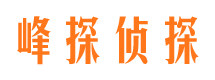 峰探侦探